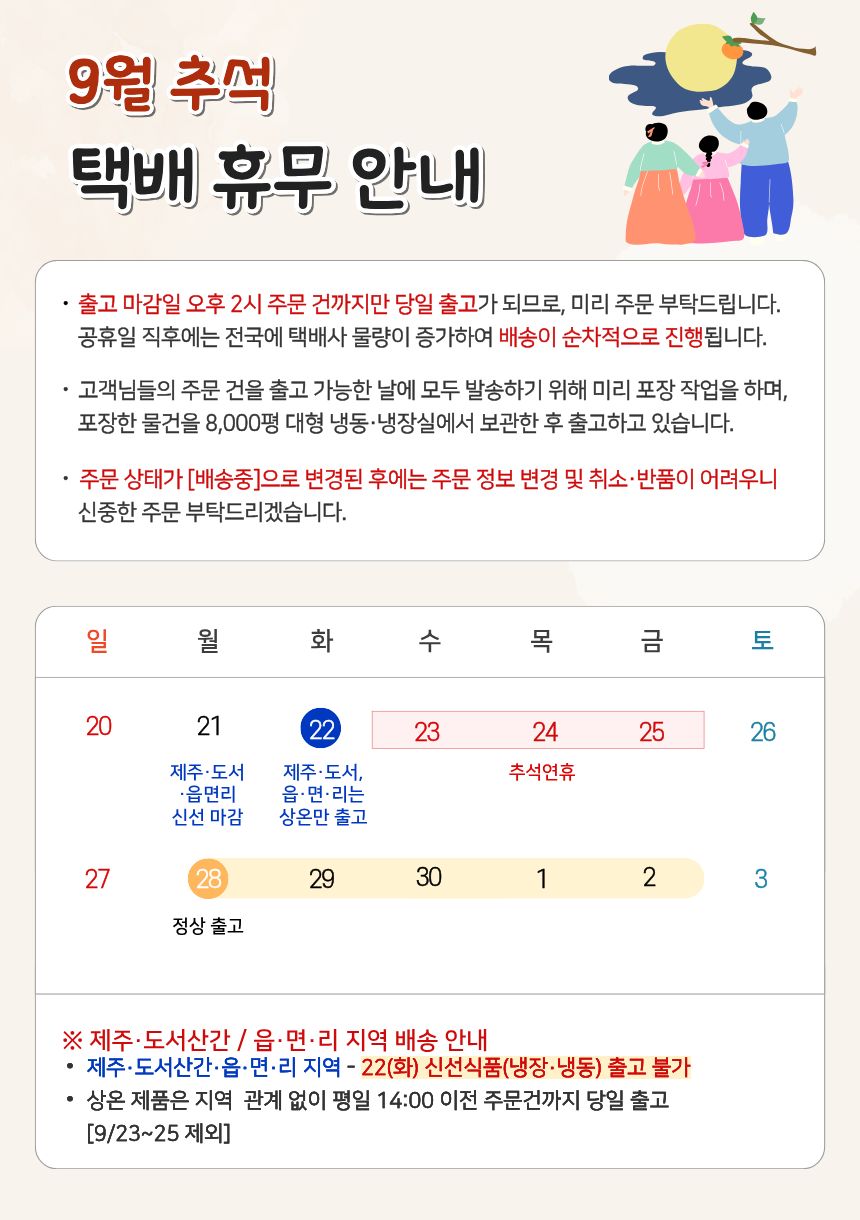 9월 추석

택배 휴무 안내

• 출고 마감일 오후 2시 주문 건까지만 당일 출고가 되므로, 미리 주문 부탁드립니다. 공휴일 직후에는 전국에 택배사 물량이 증가하여 배송이 순차적으로 진행됩니다.

• 고객님들의 주문 건을 출고 가능한 날에 모두 발송하기 위해 미리 포장 작업을 하며, 포장한 물건을 8,000평 대형 냉동·냉장실에서 보관한 후 출고하고 있습니다.

• 주문 상태가 [배송중]으로 변경된 후에는 주문 정보 변경 및 취소·반품이 어려우니 신중한 주문 부탁드리겠습니다.

| 일 | 월 | 화 | 수 | 목 | 금 | 토 |
|---|---|---|---|---|---|---|
| 20 | 21 제주·도서 ·읍면리 신선 마감 | 22 제주·도서, 읍·면·리는 상온만 출고 | 23 | 24 추석연휴 | 25 | 26 |
| 27 | 28 정상 출고 | 29 | 30 | 1 | 2 | 3 |

※ 제주·도서산간 / 읍·면·리 지역 배송 안내
• 제주·도서산간·읍·면·리 지역 - 22(화) 신선식품(냉장·냉동) 출고 불가
• 상온 제품은 지역 관계 없이 평일 14:00 이전 주문건까지 당일 출고 [9/23~25 제외]